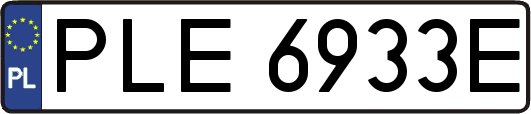 PL
PLE 6933E